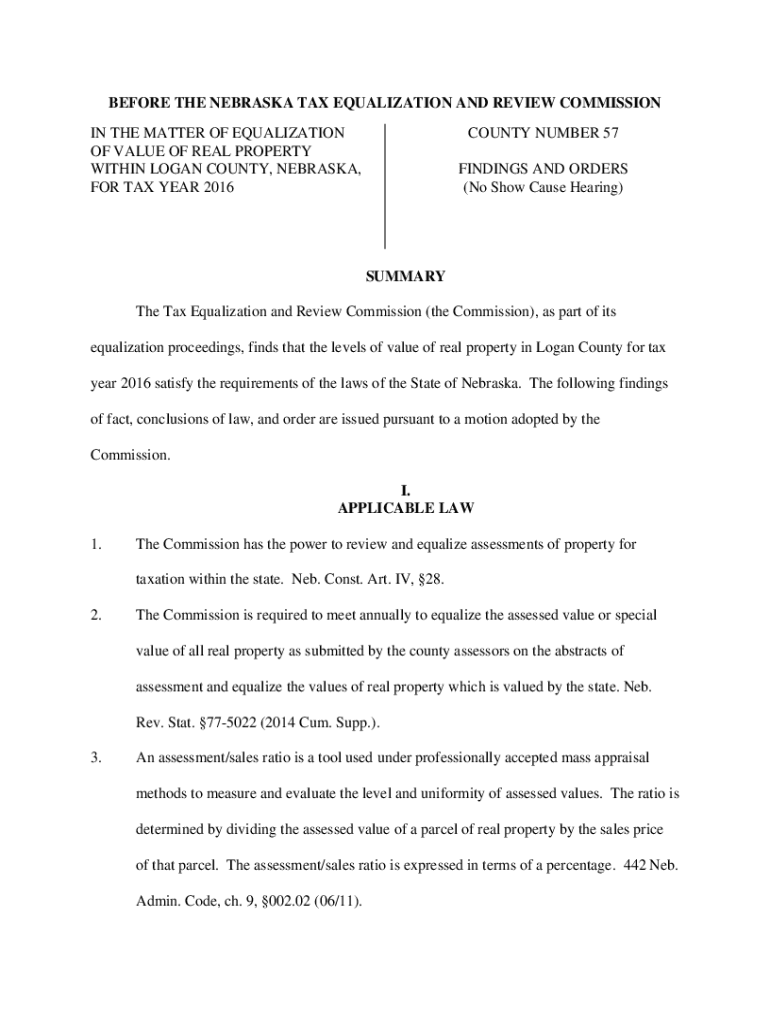 BEFORE THE NEBRASKA TAX EQUALIZATION AND REVIEW COMMISSION

IN THE MATTER OF EQUALIZATION OF VALUE OF REAL PROPERTY WITHIN LOGAN COUNTY, NEBRASKA, FOR TAX YEAR 2016

COUNTY NUMBER 57

FINDINGS AND ORDERS
(No Show Cause Hearing)

SUMMARY

The Tax Equalization and Review Commission (the Commission), as part of its equalization proceedings, finds that the levels of value of real property in Logan County for tax year 2016 satisfy the requirements of the laws of the State of Nebraska. The following findings of fact, conclusions of law, and order are issued pursuant to a motion adopted by the Commission.

I.
APPLICABLE LAW

1. The Commission has the power to review and equalize assessments of property for taxation within the state. Neb. Const. Art. IV, §28.

2. The Commission is required to meet annually to equalize the assessed value or special value of all real property as submitted by the county assessors on the abstracts of assessment and equalize the values of real property which is valued by the state. Neb. Rev. Stat. §77-5022 (2014 Cum. Supp.).

3. An assessment/sales ratio is a tool used under professionally accepted mass appraisal methods to measure and evaluate the level and uniformity of assessed values. The ratio is determined by dividing the assessed value of a parcel of real property by the sales price of that parcel. The assessment/sales ratio is expressed in terms of a percentage. 442 Neb. Admin. Code, ch. 9, §002.02 (06/11).